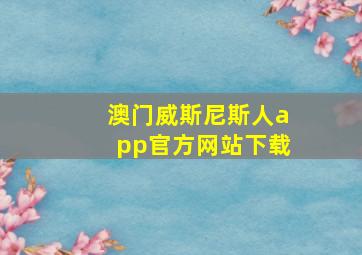 澳门威斯尼斯人app官方网站下载